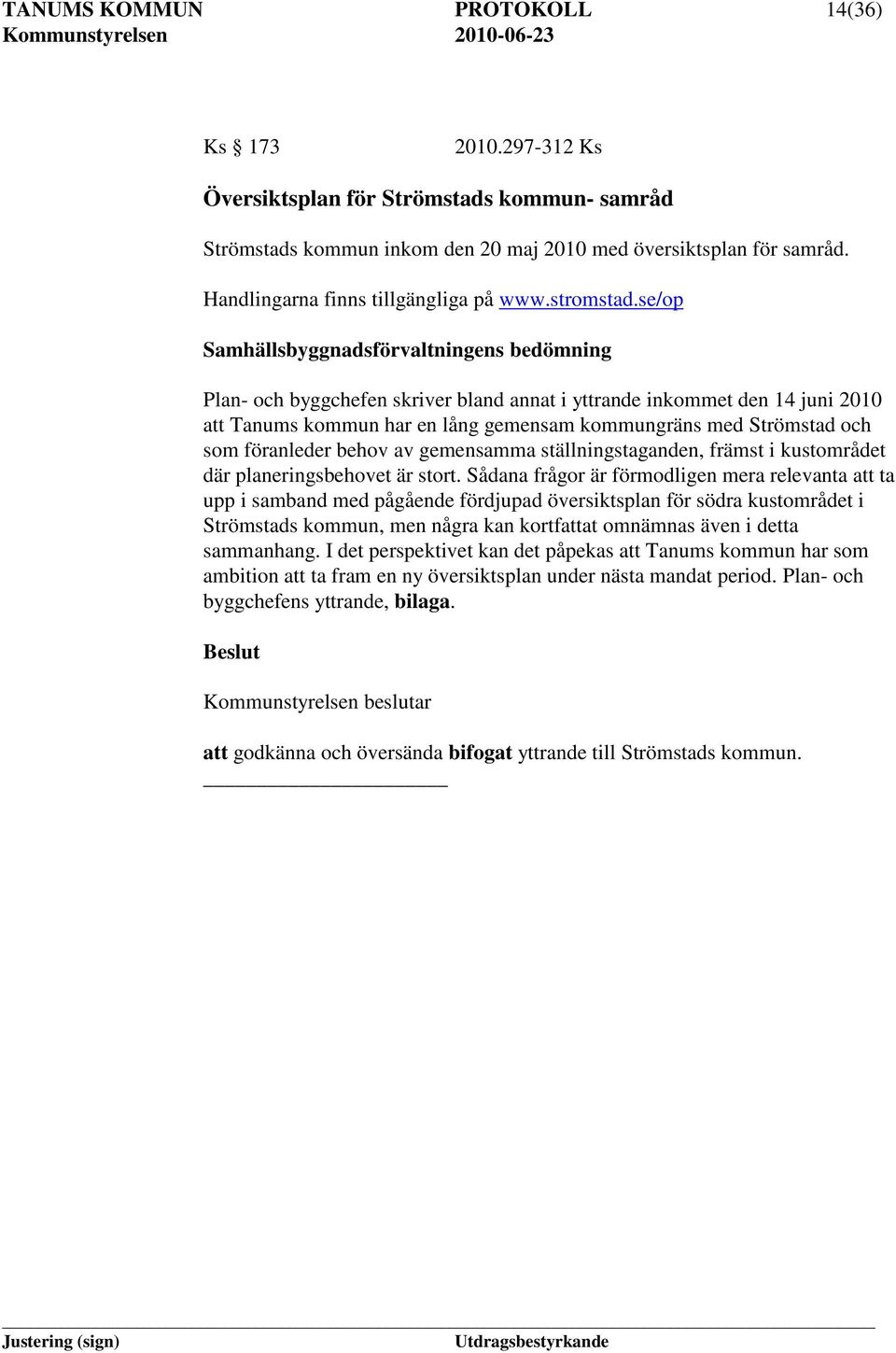 TANUMS KOMMUN PROTOKOLL 14(36)
Kommunstyrelsen 2010-06-23

Ks 173 2010.297-312 Ks

Översiktsplan för Strömstads kommun- samråd

Strömstads kommun inkom den 20 maj 2010 med översiktsplan för samråd. Handlingarna finns tillgängliga på www.stromstad.se/op

Samhällsbyggnadsförvaltningens bedömning

Plan- och byggchefen skriver bland annat i yttrande inkommet den 14 juni 2010 att Tanums kommun har en lång gemensam kommungräns med Strömstad och som föranleder behov av gemensamma ställningstaganden, främst i kustområdet där planeringsbehovet är stort. Sådana frågor är förmodligen mera relevanta att ta upp i samband med pågående fördjupad översiktsplan för södra kustområdet i Strömstads kommun, men några kan kortfattat omnämnas även i detta sammanhang. I det perspektivet kan det påpekas att Tanums kommun har som ambition att ta fram en ny översiktsplan under nästa mandat period. Plan- och byggchefens yttrande, bilaga.

Beslut

Kommunstyrelsen beslutar

att godkänna och översända bifogat yttrande till Strömstads kommun.

Justering (sign) Utdragsbestyrkande